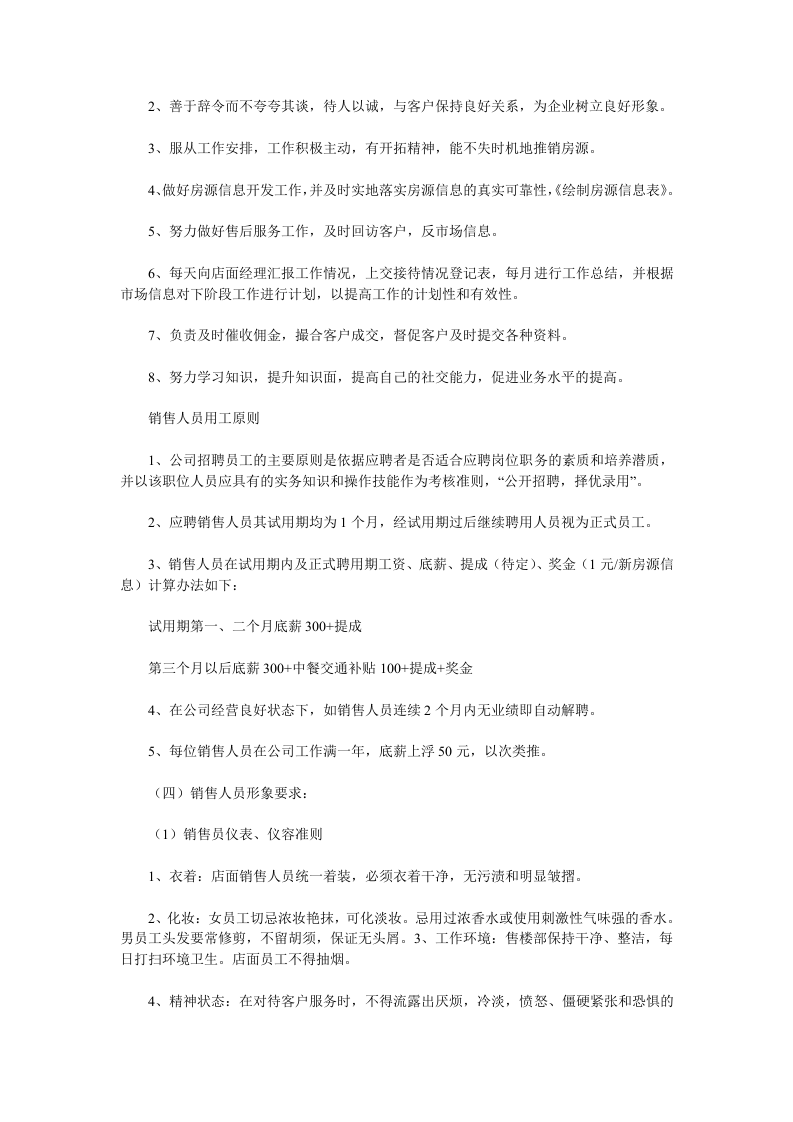 2、善于辞令而不夸夸其谈，待人以诚，与客户保持良好关系，为企业树立良好形象。

3、服从工作安排，工作积极主动，有开拓精神，能不失时机地推销房源。

4、做好房源信息开发工作，并及时实地落实房源信息的真实可靠性，《绘制房源信息表》。

5、努力做好售后服务工作，及时回访客户，反市场信息。

6、每天向店面经理汇报工作情况，上交接待情况登记表，每月进行工作总结，并根据市场信息对下阶段工作进行计划，以提高工作的计划性和有效性。

7、负责及时催收佣金，撮合客户成交，督促客户及时提交各种资料。

8、努力学习知识，提升知识面，提高自己的社交能力，促进业务水平的提高。

销售人员用工原则

1、公司招聘员工的主要原则是依据应聘者是否适合应聘岗位职务的素质和培养潜质，并以该职位人员应具有的实务知识和操作技能作为考核准则，“公开招聘，择优录用”。

2、应聘销售人员其试用期均为1个月，经试用期过后继续聘用人员视为正式员工。

3、销售人员在试用期内及正式聘用期工资、底薪、提成（待定）、奖金（1元/新房源信息）计算办法如下：

试用期第一、二个月底薪300+提成

第三个月以后底薪300+中餐交通补贴100+提成+奖金

4、在公司经营良好状态下，如销售人员连续2个月内无业绩即自动解聘。

5、每位销售人员在公司工作满一年，底薪上浮50元，以次类推。

（四）销售人员形象要求：

（1）销售员仪表、仪容准则

1、衣着：店面销售人员统一着装，必须衣着干净，无污渍和明显皱摺。

2、化妆：女员工切忌浓妆艳抹，可化淡妆。忌用过浓香水或使用刺激性气味强的香水。男员工头发要常修剪，不留胡须，保证无头屑。3、工作环境：售楼部保持干净、整洁，每日打扫环境卫生。店面员工不得抽烟。

4、精神状态：在对待客户服务时，不得流露出厌烦，冷淡，愤怒、僵硬紧张和恐惧的